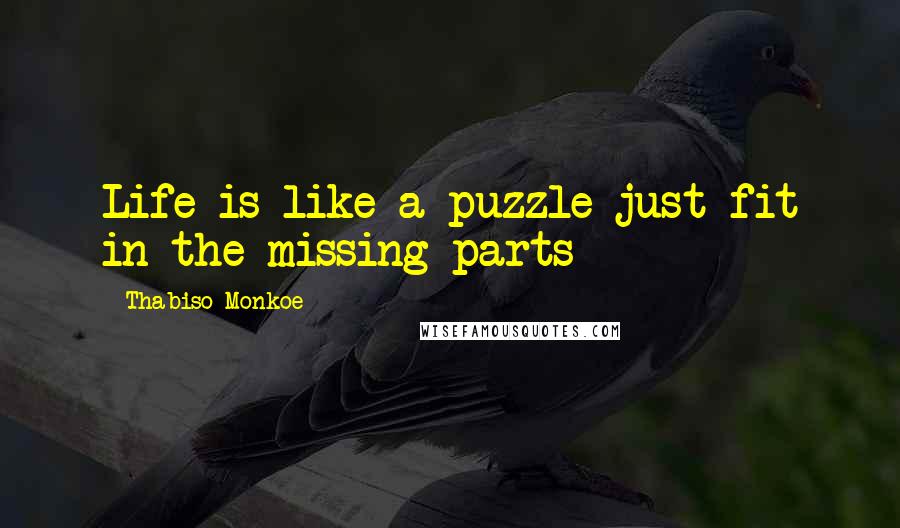 Life is like a puzzle just fit in the missing parts

Thabiso Monkoe

WISEFAMOUSQUOTES.COM